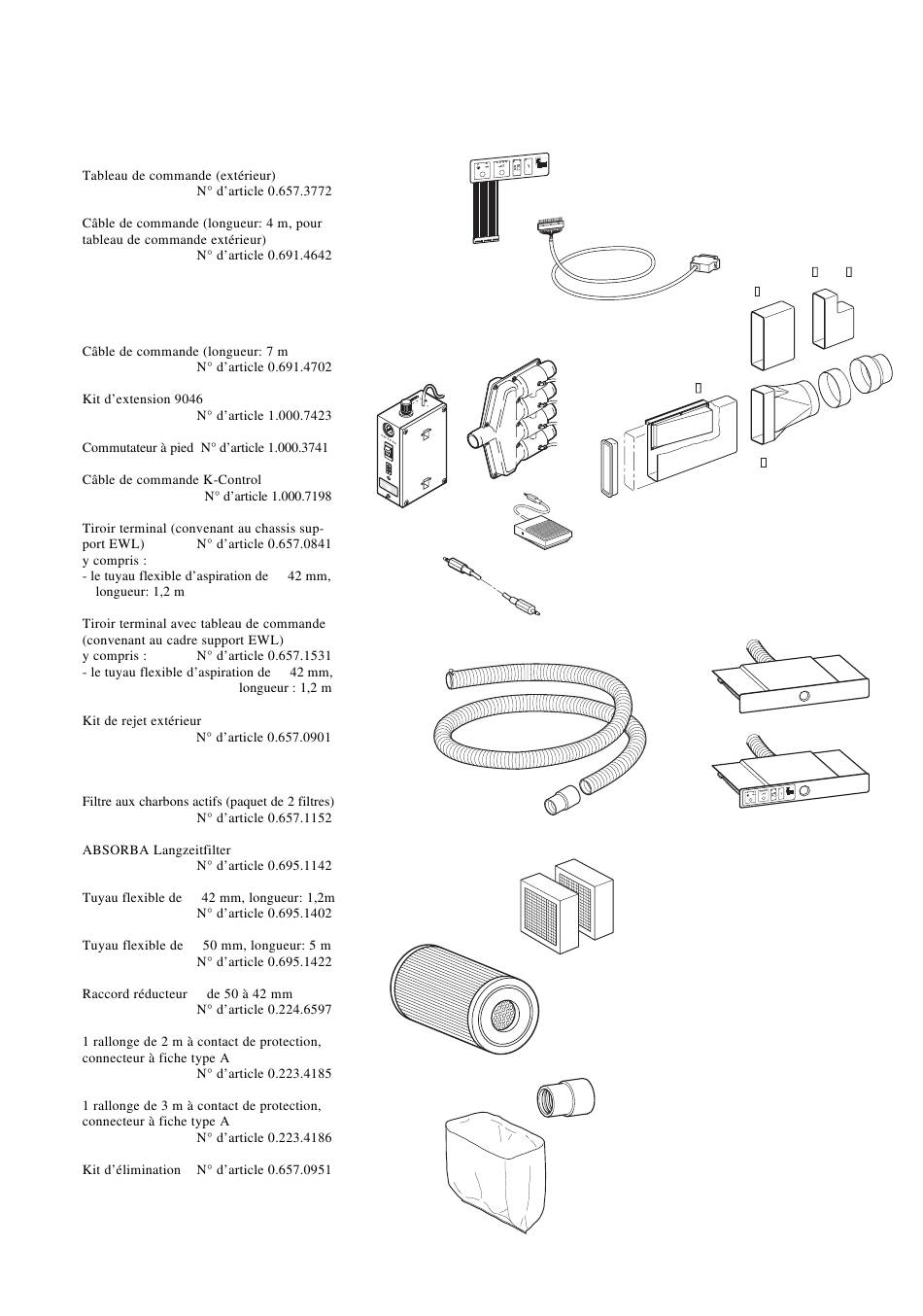 Tableau de commande (extérieur)
N° d'article 0.657.3772

Câble de commande (longueur: 4 m, pour tableau de commande extérieur)
N° d'article 0.691.4642

Câble de commande (longueur: 7 m
N° d'article 0.691.4702

Kit d'extension 9046
N° d'article 1.000.7423

Commutateur à pied N° d'article 1.000.3741

Câble de commande K-Control
N° d'article 1.000.7198

Tiroir terminal (convenant au chassis support EWL) N° d'article 0.657.0841
y compris :
- le tuyau flexible d'aspiration de 42 mm, longueur: 1,2 m

Tiroir terminal avec tableau de commande (convenant au cadre support EWL)
y compris : N° d'article 0.657.1531
- le tuyau flexible d'aspiration de 42 mm, longueur : 1,2 m

Kit de rejet extérieur
N° d'article 0.657.0901

Filtre aux charbons actifs (paquet de 2 filtres)
N° d'article 0.657.1152

ABSORBA Langzeitfilter
N° d'article 0.695.1142

Tuyau flexible de 42 mm, longueur: 1,2m
N° d'article 0.695.1402

Tuyau flexible de 50 mm, longueur: 5 m
N° d'article 0.695.1422

Raccord réducteur de 50 à 42 mm
N° d'article 0.224.6597

1 rallonge de 2 m à contact de protection, connecteur à fiche type A
N° d'article 0.223.4185

1 rallonge de 3 m à contact de protection, connecteur à fiche type A
N° d'article 0.223.4186

Kit d'élimination N° d'article 0.657.0951